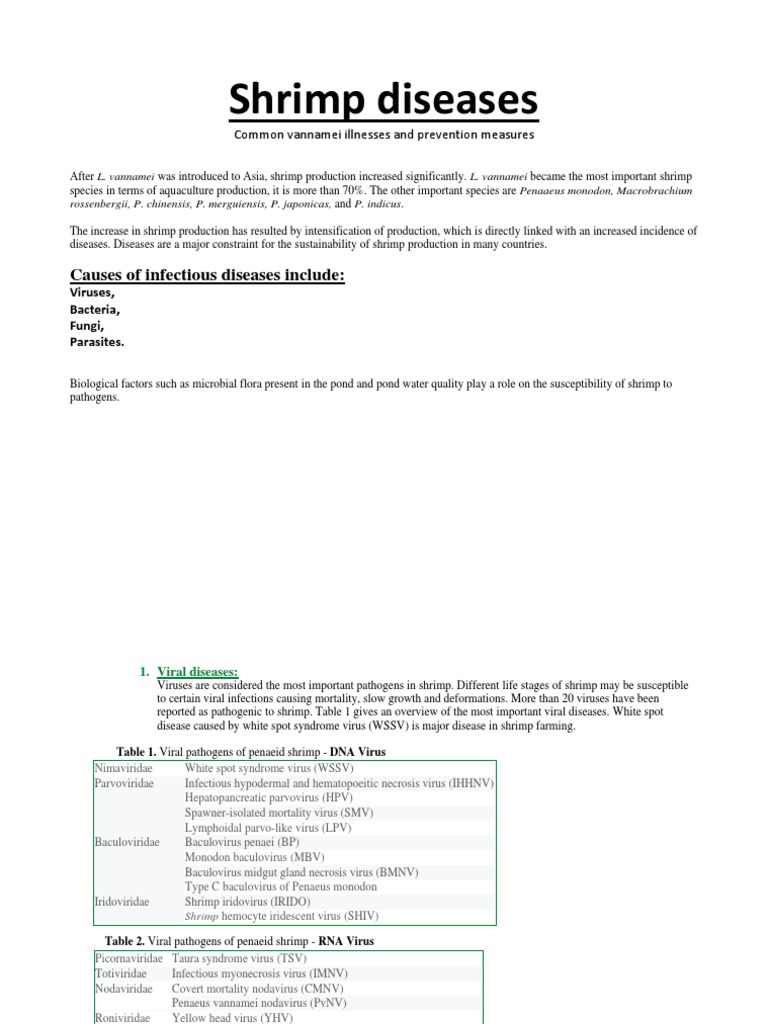 Shrimp diseases

Common vannamei illnesses and prevention measures

After L. vannamei was introduced to Asia, shrimp production increased significantly. L. vannamei became the most important shrimp species in terms of aquaculture production, it is more than 70%. The other important species are Penaaeus monodon, Macrobrachium rossenbergii, P. chinensis, P. merguiensis, P. japonicas, and P. indicus.

The increase in shrimp production has resulted by intensification of production, which is directly linked with an increased incidence of diseases. Diseases are a major constraint for the sustainability of shrimp production in many countries.

Causes of infectious diseases include:

Viruses,
Bacteria,
Fungi,
Parasites.

Biological factors such as microbial flora present in the pond and pond water quality play a role on the susceptibility of shrimp to pathogens.

1. Viral diseases:
Viruses are considered the most important pathogens in shrimp. Different life stages of shrimp may be susceptible to certain viral infections causing mortality, slow growth and deformations. More than 20 viruses have been reported as pathogenic to shrimp. Table 1 gives an overview of the most important viral diseases. White spot disease caused by white spot syndrome virus (WSSV) is major disease in shrimp farming.

Table 1. Viral pathogens of penaeid shrimp - DNA Virus

| Nimaviridae | White spot syndrome virus (WSSV) |
|---|---|
| Parvoviridae | Infectious hypodermal and hematopoeitic necrosis virus (IHHNV) |
| | Hepatopancreatic parvovirus (HPV) |
| | Spawner-isolated mortality virus (SMV) |
| | Lymphoidal parvo-like virus (LPV) |
| Baculoviridae | Baculovirus penaei (BP) |
| | Monodon baculovirus (MBV) |
| | Baculovirus midgut gland necrosis virus (BMNV) |
| | Type C baculovirus of Penaeus monodon |
| Iridoviridae | Shrimp iridovirus (IRIDO) |
| | Shrimp hemocyte iridescent virus (SHIV) |

Table 2. Viral pathogens of penaeid shrimp - RNA Virus

| Picornaviridae | Taura syndrome virus (TSV) |
|---|---|
| Totiviridae | Infectious myonecrosis virus (IMNV) |
| Nodaviridae | Covert mortality nodavirus (CMNV) |
| | Penaeus vannamei nodavirus (PvNV) |
| Roniviridae | Yellow head virus (YHV) |